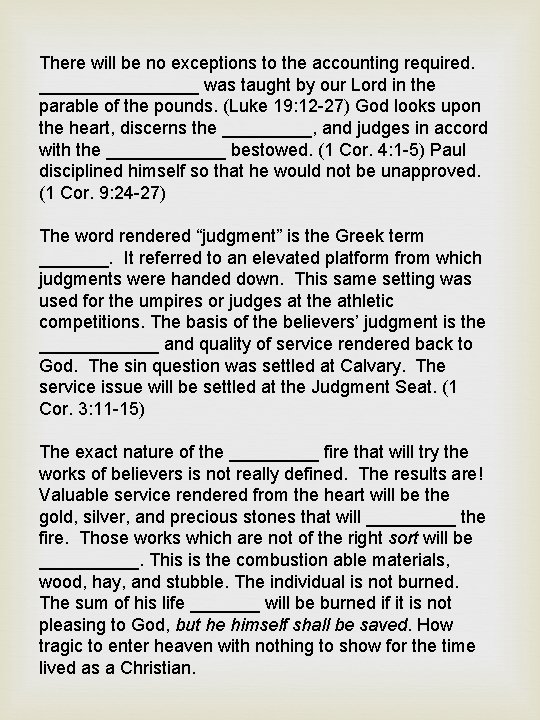 There will be no exceptions to the accounting required. ________________ was taught by our Lord in the parable of the pounds. (Luke 19:12-27) God looks upon the heart, discerns the _________, and judges in accord with the ____________ bestowed. (1 Cor. 4:1-5) Paul disciplined himself so that he would not be unapproved. (1 Cor. 9:24-27)

The word rendered “judgment” is the Greek term _______. It referred to an elevated platform from which judgments were handed down. This same setting was used for the umpires or judges at the athletic competitions. The basis of the believers’ judgment is the ____________ and quality of service rendered back to God. The sin question was settled at Calvary. The service issue will be settled at the Judgment Seat. (1 Cor. 3:11-15)

The exact nature of the _________ fire that will try the works of believers is not really defined. The results are! Valuable service rendered from the heart will be the gold, silver, and precious stones that will _________ the fire. Those works which are not of the right sort will be __________. This is the combustion able materials, wood, hay, and stubble. The individual is not burned. The sum of his life _______ will be burned if it is not pleasing to God, but he himself shall be saved. How tragic to enter heaven with nothing to show for the time lived as a Christian.